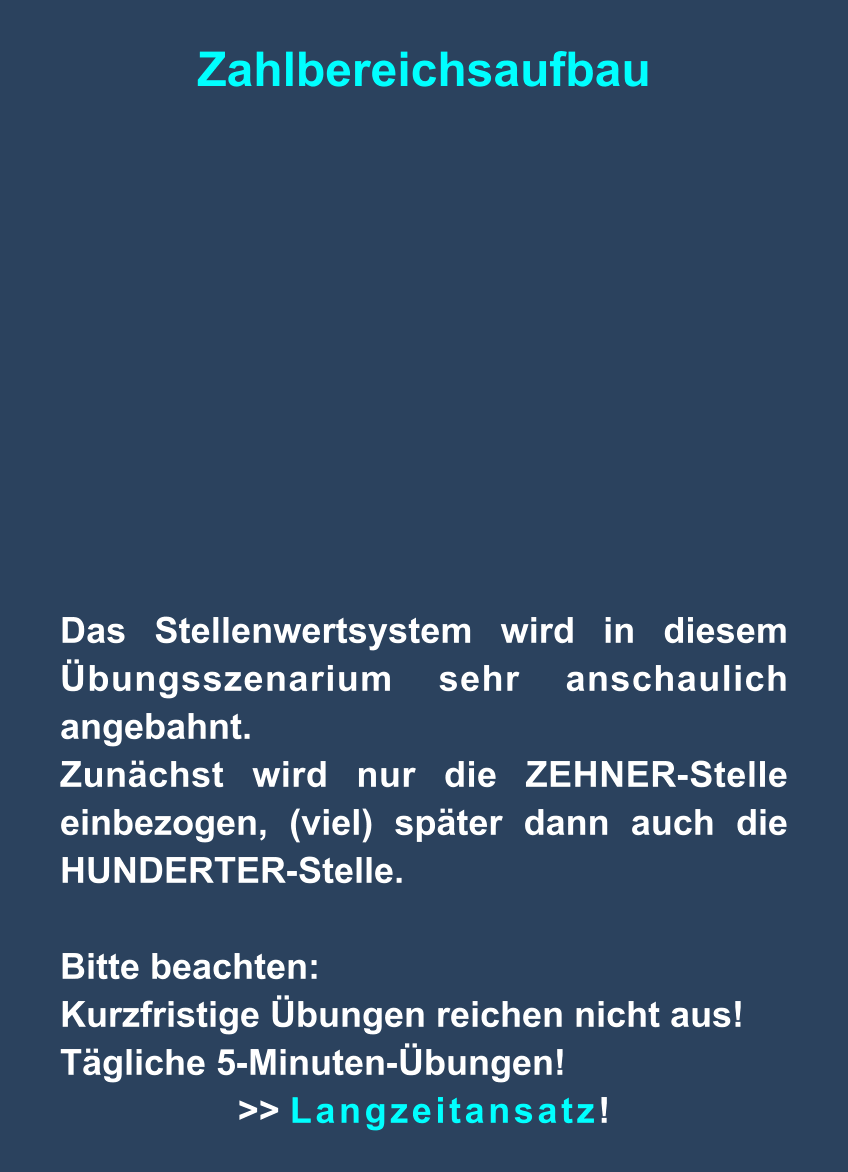 Zahlbereichsaufbau

Das Stellenwertsystem wird in diesem Übungsszenarium sehr anschaulich angebahnt.
Zunächst wird nur die ZEHNER-Stelle einbezogen, (viel) später dann auch die HUNDERTER-Stelle.

Bitte beachten:
Kurzfristige Übungen reichen nicht aus!
Tägliche 5-Minuten-Übungen!
>> Langzeitansatz!